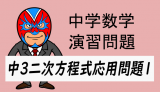 中学数学
演習問題

中3二次方程式応用問題1